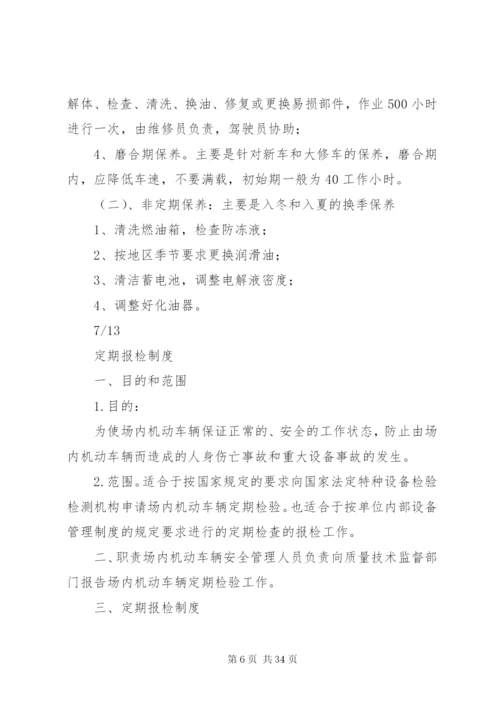 解体、检查、清洗、换油、修复或更换易损部件，作业500小时进行一次，由维修员负责，驾驶员协助；

4、磨合期保养。主要是针对新车和大修车的保养，磨合期内，应降低车速，不要满载，初始期一般为40工作小时。

（二）、非定期保养：主要是入冬和入夏的换季保养

1、清洗燃油箱，检查防冻液；

2、按地区季节要求更换润滑油；

3、清洁蓄电池，调整电解液密度；

4、调整好化油器。

7/13

定期报检制度

一、目的和范围

1.目的：

为使场内机动车辆保证正常的、安全的工作状态，防止由场内机动车辆而造成的人身伤亡事故和重大设备事故的发生。

2.范围。适合于按国家规定的要求向国家法定特种设备检验检测机构申请场内机动车辆定期检验。也适合于按单位内部设备管理制度的规定要求进行的定期检查的报检工作。

二、职责场内机动车辆安全管理人员负责向质量技术监督部门报告场内机动车辆定期检验工作。

三、定期报检制度

第6页 共34页